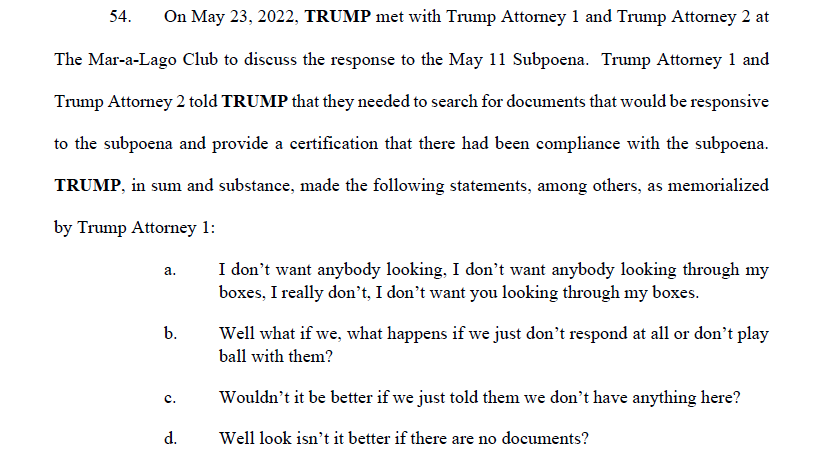 54. On May 23, 2022, TRUMP met with Trump Attorney 1 and Trump Attorney 2 at The Mar-a-Lago Club to discuss the response to the May 11 Subpoena. Trump Attorney 1 and Trump Attorney 2 told TRUMP that they needed to search for documents that would be responsive to the subpoena and provide a certification that there had been compliance with the subpoena. TRUMP, in sum and substance, made the following statements, among others, as memorialized by Trump Attorney 1:

a. I don't want anybody looking, I don't want anybody looking through my boxes, I really don't, I don't want you looking through my boxes.

b. Well what if we, what happens if we just don't respond at all or don't play ball with them?

c. Wouldn't it be better if we just told them we don't have anything here?

d. Well look isn't it better if there are no documents?